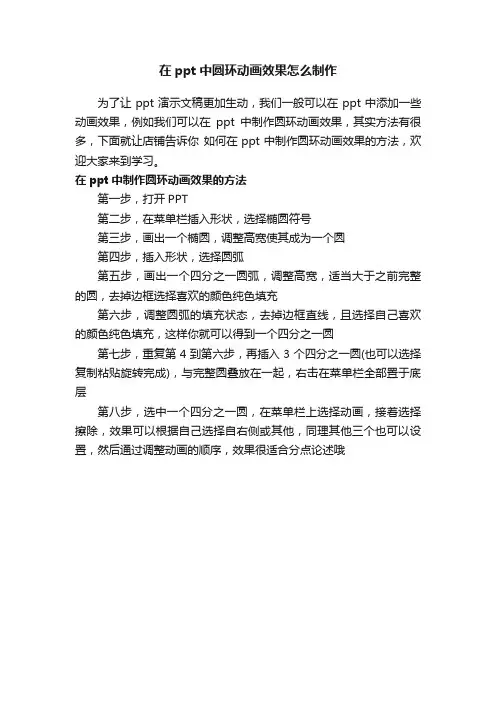 在 ppt 中圆环动画效果怎么制作

为了让 ppt 演示文稿更加生动，我们一般可以在 ppt 中添加一些动画效果，例如我们可以在 ppt 中制作圆环动画效果，其实方法有很多，下面就让店铺告诉你 如何在 ppt 中制作圆环动画效果的方法，欢迎大家来到学习。

在 ppt 中制作圆环动画效果的方法

第一步，打开 PPT

第二步，在菜单栏插入形状，选择椭圆符号

第三步，画出一个椭圆，调整高宽使其成为一个圆

第四步，插入形状，选择圆弧

第五步，画出一个四分之一圆弧，调整高宽，适当大于之前完整的圆，去掉边框选择喜欢的颜色纯色填充

第六步，调整圆弧的填充状态，去掉边框直线，且选择自己喜欢的颜色纯色填充，这样你就可以得到一个四分之一圆

第七步，重复第 4 到第六步，再插入 3 个四分之一圆(也可以选择复制粘贴旋转完成)，与完整圆叠放在一起，右击在菜单栏全部置于底层

第八步，选中一个四分之一圆，在菜单栏上选择动画，接着选择擦除，效果可以根据自己选择自右侧或其他，同理其他三个也可以设置，然后通过调整动画的顺序，效果很适合分点论述哦